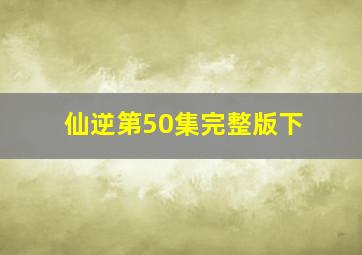 仙逆第50集完整版下